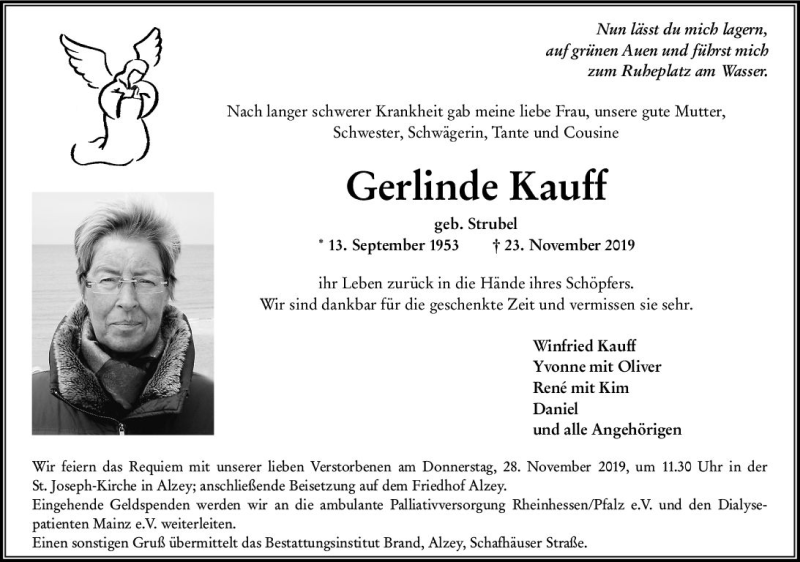 Nun lässt du mich lagern,
auf grünen Auen und führst mich
zum Ruheplatz am Wasser.

Nach langer schwerer Krankheit gab meine liebe Frau, unsere gute Mutter, Schwester, Schwägerin, Tante und Cousine

Gerlinde Kauff

geb. Strubel

* 13. September 1953 † 23. November 2019

ihr Leben zurück in die Hände ihres Schöpfers.
Wir sind dankbar für die geschenkte Zeit und vermissen sie sehr.

Winfried Kauff
Yvonne mit Oliver
René mit Kim
Daniel
und alle Angehörigen

Wir feiern das Requiem mit unserer lieben Verstorbenen am Donnerstag, 28. November 2019, um 11.30 Uhr in der St. Joseph-Kirche in Alzey; anschließende Beisetzung auf dem Friedhof Alzey.
Eingehende Geldspenden werden wir an die ambulante Palliativversorgung Rheinhessen/Pfalz e.V. und den Dialysepatienten Mainz e.V. weiterleiten.
Einen sonstigen Gruß übermittelt das Bestattungsinstitut Brand, Alzey, Schafhäuser Straße.